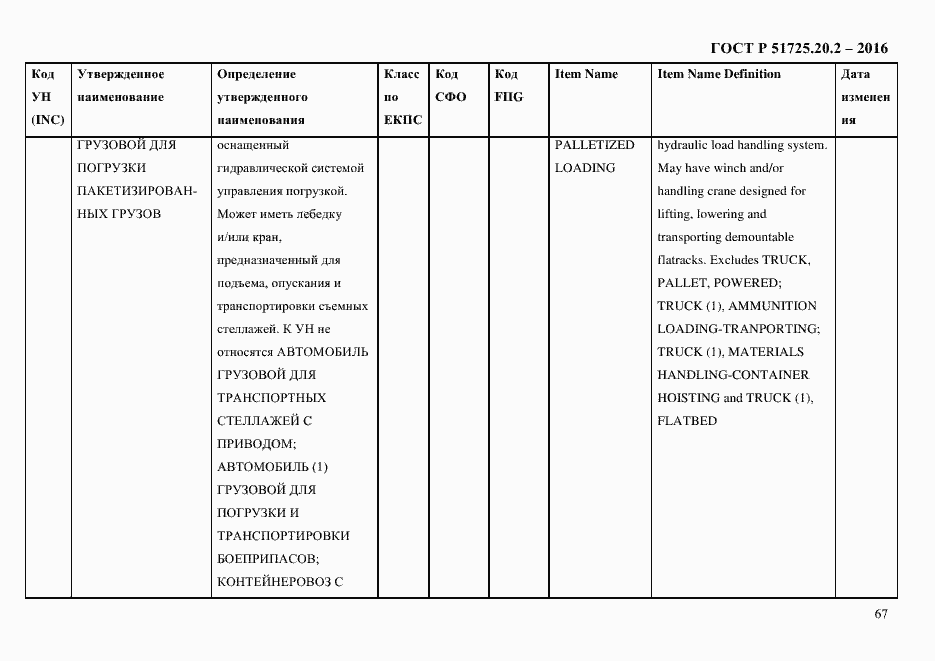 ГОСТ Р 51725.20.2 – 2016

| Код УН (INC) | Утвержденное наименование | Определение утвержденного наименования | Класс по ЕКПС | Код СФО | Код FIIG | Item Name | Item Name Definition | Дата изменения |
|---|---|---|---|---|---|---|---|---|
| | ГРУЗОВОЙ ДЛЯ ПОГРУЗКИ ПАКЕТИЗИРОВАННЫХ ГРУЗОВ | оснащенный гидравлической системой управления погрузкой. Может иметь лебедку и/или кран, предназначенный для подъема, опускания и транспортировки съемных стеллажей. К УН не относятся АВТОМОБИЛЬ ГРУЗОВОЙ ДЛЯ ТРАНСПОРТНЫХ СТЕЛЛАЖЕЙ С ПРИВОДОМ; АВТОМОБИЛЬ (1) ГРУЗОВОЙ ДЛЯ ПОГРУЗКИ И ТРАНСПОРТИРОВКИ БОЕПРИПАСОВ; КОНТЕЙНЕРОВОЗ С | | | | PALLETIZED LOADING | hydraulic load handling system. May have winch and/or handling crane designed for lifting, lowering and transporting demountable flatracks. Excludes TRUCK, PALLET, POWERED; TRUCK (1), AMMUNITION LOADING-TRANPORTING; TRUCK (1), MATERIALS HANDLING-CONTAINER HOISTING and TRUCK (1), FLATBED | |

67